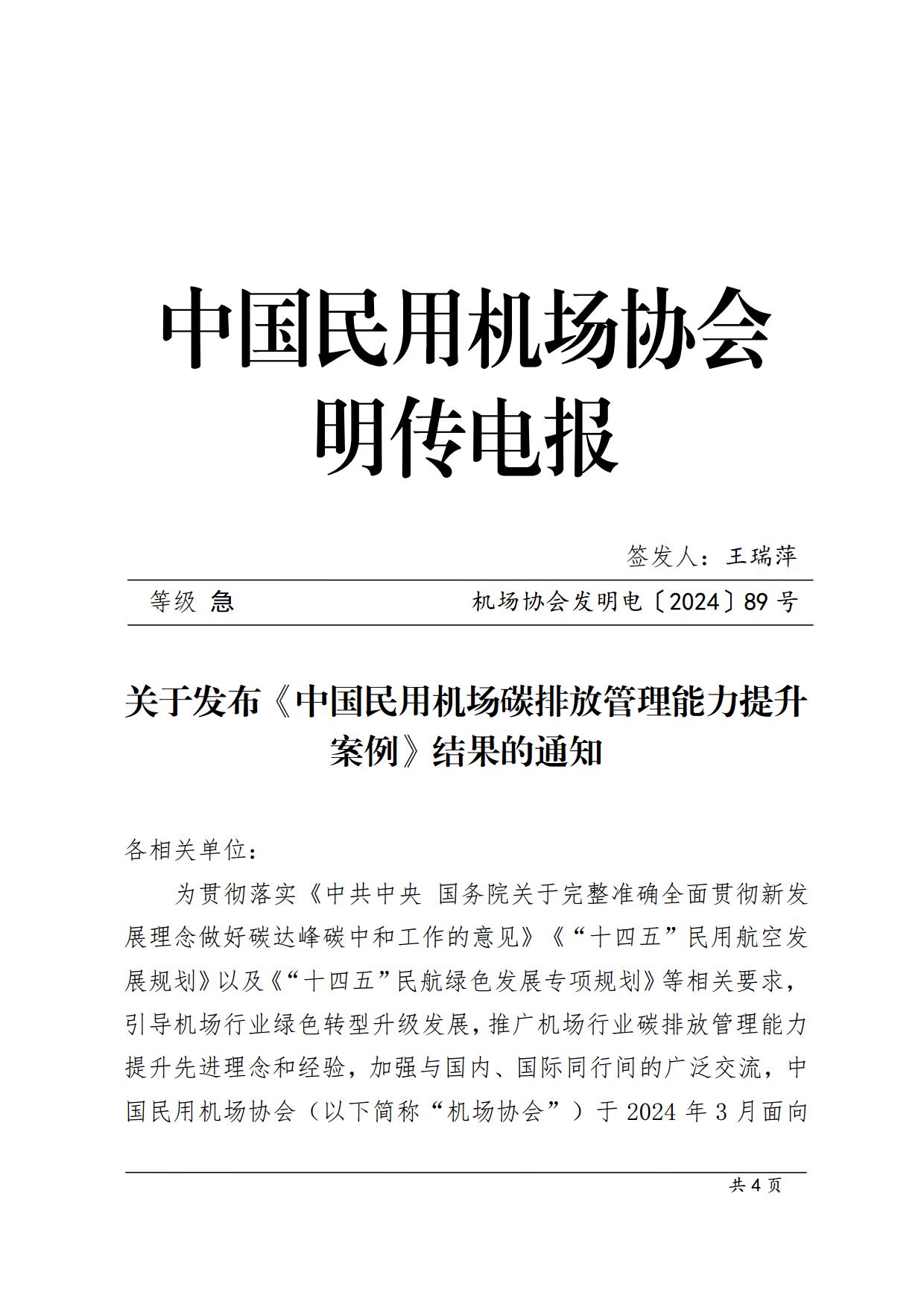 中国民用机场协会
明传电报

签发人：王瑞萍

等级 急　　机场协会发明电〔2024〕89 号

关于发布《中国民用机场碳排放管理能力提升案例》结果的通知

各相关单位：

为贯彻落实《中共中央 国务院关于完整准确全面贯彻新发展理念做好碳达峰碳中和工作的意见》《“十四五”民用航空发展规划》以及《“十四五”民航绿色发展专项规划》等相关要求，引导机场行业绿色转型升级发展，推广机场行业碳排放管理能力提升先进理念和经验，加强与国内、国际同行间的广泛交流，中国民用机场协会（以下简称“机场协会”）于 2024 年 3 月面向

共 4 页